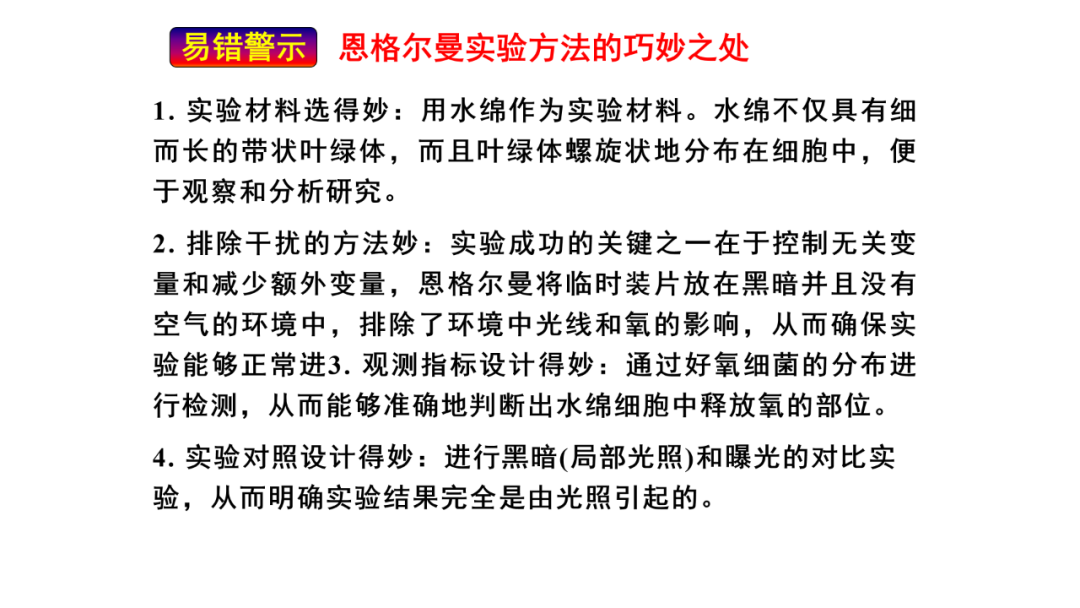 易错警示　恩格尔曼实验方法的巧妙之处

1. 实验材料选得妙：用水绵作为实验材料。水绵不仅具有细而长的带状叶绿体，而且叶绿体螺旋状地分布在细胞中，便于观察和分析研究。

2. 排除干扰的方法妙：实验成功的关键之一在于控制无关变量和减少额外变量，恩格尔曼将临时装片放在黑暗并且没有空气的环境中，排除了环境中光线和氧的影响，从而确保实验能够正常进3. 观测指标设计得妙：通过好氧细菌的分布进行检测，从而能够准确地判断出水绵细胞中释放氧的部位。

4. 实验对照设计得妙：进行黑暗(局部光照)和曝光的对比实验，从而明确实验结果完全是由光照引起的。